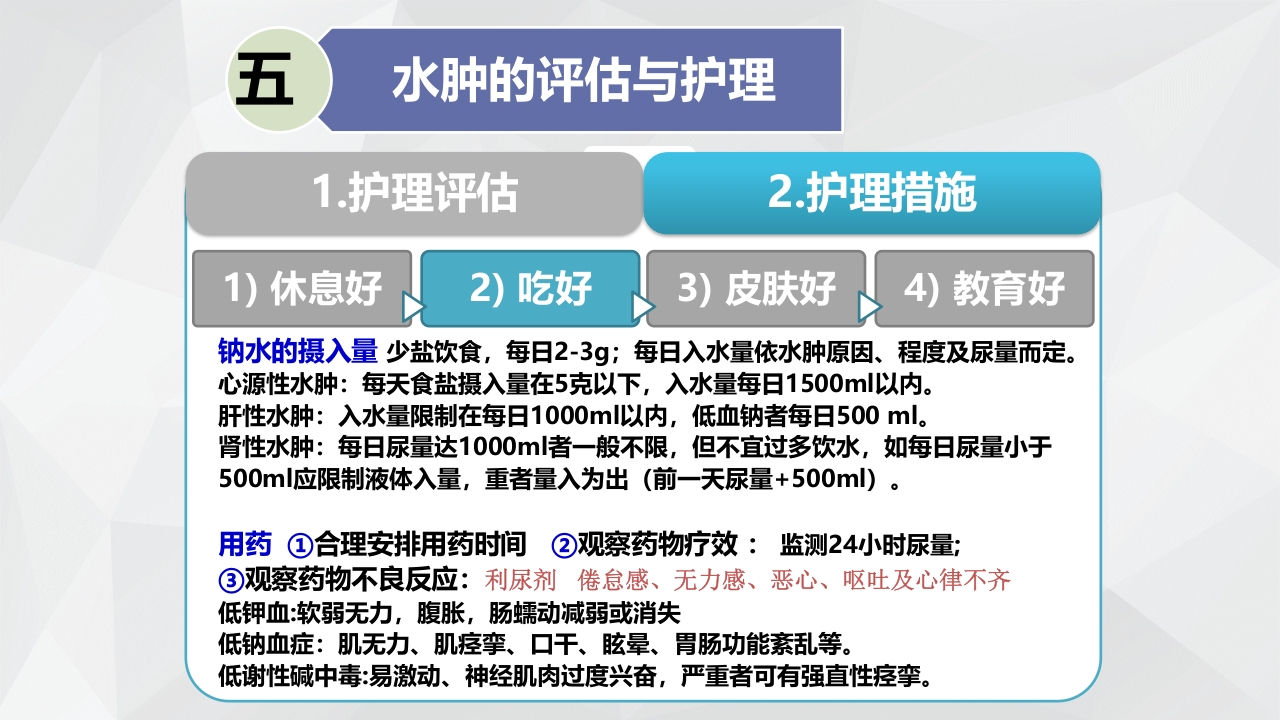 五

水肿的评估与护理

1.护理评估

2.护理措施

1) 休息好

2) 吃好

3) 皮肤好

4) 教育好

钠水的摄入量 少盐饮食，每日2-3g；每日入水量依水肿原因、程度及尿量而定。
心源性水肿：每天食盐摄入量在5克以下，入水量每日1500ml以内。
肝性水肿：入水量限制在每日1000ml以内，低血钠者每日500 ml。
肾性水肿：每日尿量达1000ml者一般不限，但不宜过多饮水，如每日尿量小于500ml应限制液体入量，重者量入为出（前一天尿量+500ml）。

用药 ①合理安排用药时间 ②观察药物疗效： 监测24小时尿量;
③观察药物不良反应：利尿剂 倦怠感、无力感、恶心、呕吐及心律不齐
低钾血:软弱无力，腹胀，肠蠕动减弱或消失
低钠血症：肌无力、肌痉挛、口干、眩晕、胃肠功能紊乱等。
低谢性碱中毒:易激动、神经肌肉过度兴奋，严重者可有强直性痉挛。